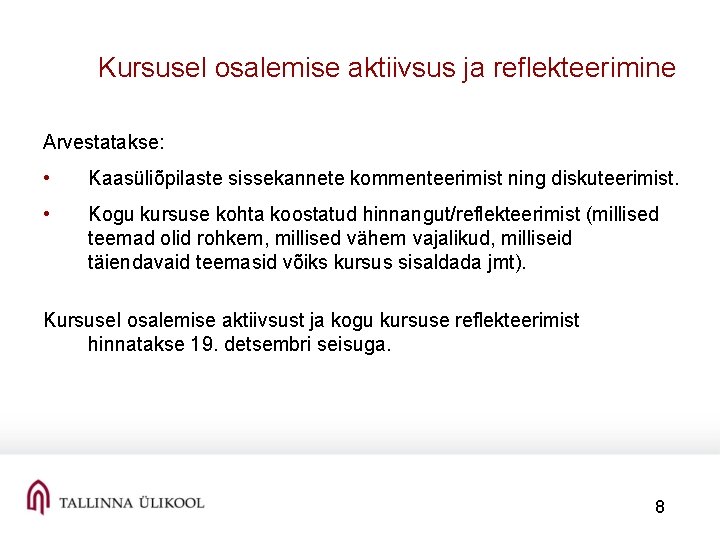 Kursusel osalemise aktiivsus ja reflekteerimine

Arvestatakse:

• Kaasüliõpilaste sissekannete kommenteerimist ning diskuteerimist.

• Kogu kursuse kohta koostatud hinnangut/reflekteerimist (millised teemad olid rohkem, millised vähem vajalikud, milliseid täiendavaid teemasid võiks kursus sisaldada jmt).

Kursusel osalemise aktiivsust ja kogu kursuse reflekteerimist hinnatakse 19. detsembri seisuga.

TALLINNA ÜLIKOOL

8